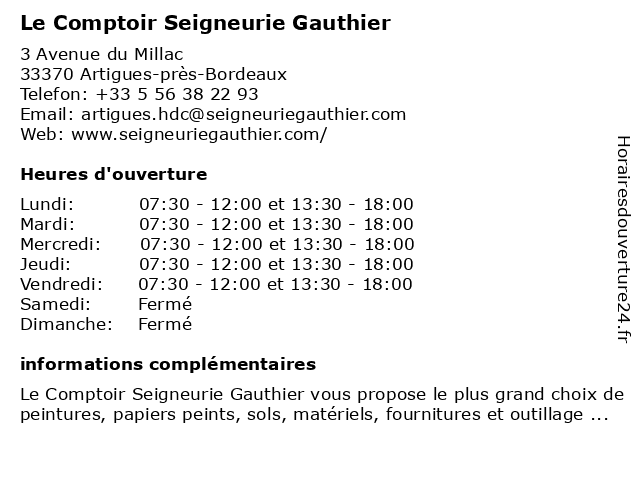 Le Comptoir Seigneurie Gauthier

3 Avenue du Millac
33370 Artigues-près-Bordeaux
Telefon: +33 5 56 38 22 93
Email: artigues.hdc@seigneuriegauthier.com
Web: www.seigneuriegauthier.com/

Heures d'ouverture

| | |
|---|---|
| Lundi: | 07:30 - 12:00 et 13:30 - 18:00 |
| Mardi: | 07:30 - 12:00 et 13:30 - 18:00 |
| Mercredi: | 07:30 - 12:00 et 13:30 - 18:00 |
| Jeudi: | 07:30 - 12:00 et 13:30 - 18:00 |
| Vendredi: | 07:30 - 12:00 et 13:30 - 18:00 |
| Samedi: | Fermé |
| Dimanche: | Fermé |

informations complémentaires

Le Comptoir Seigneurie Gauthier vous propose le plus grand choix de peintures, papiers peints, sols, matériels, fournitures et outillage ...

Horairesdouverture24.fr